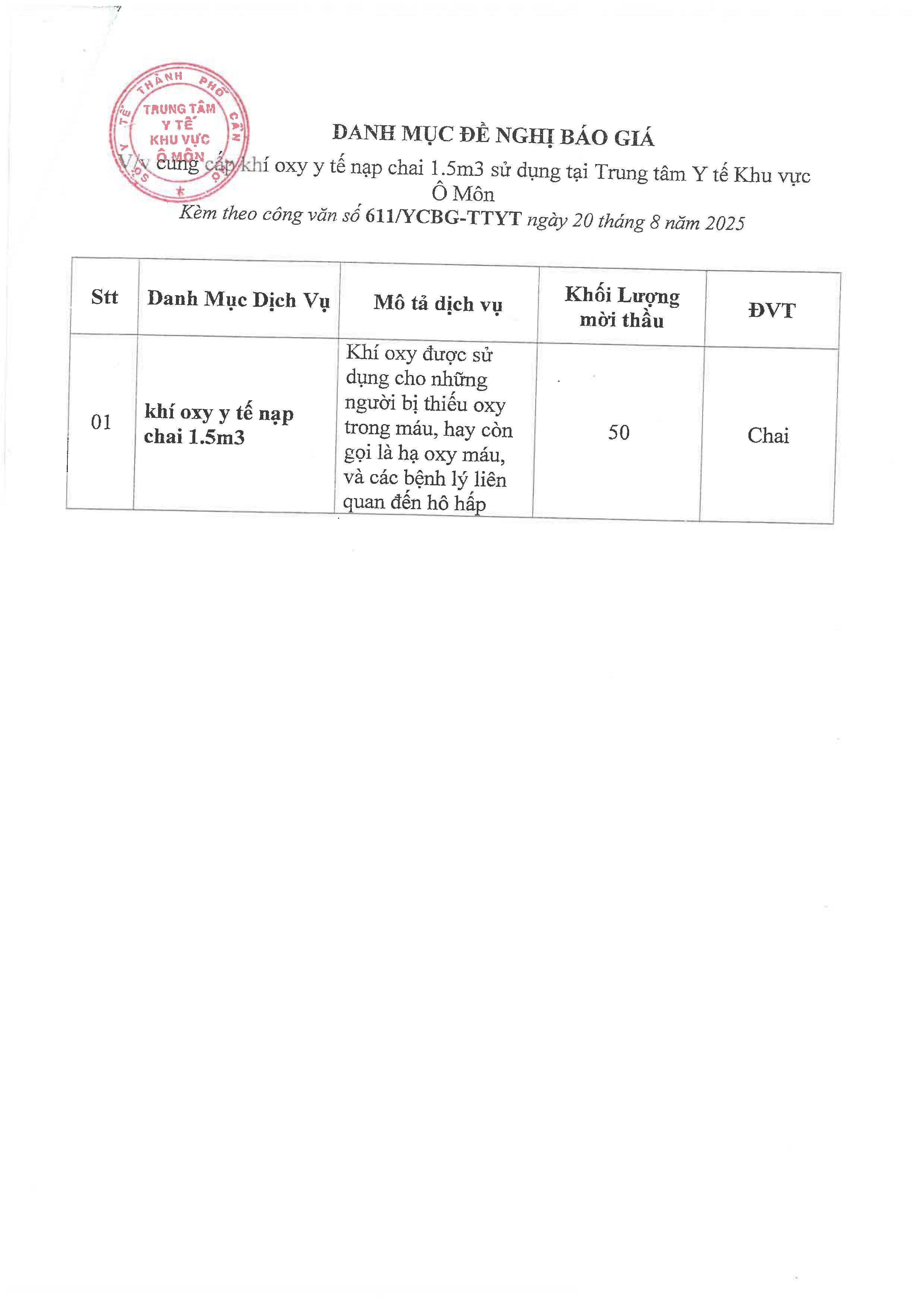 SỞ Y TẾ THÀNH PHỐ CẦN THƠ
TRUNG TÂM Y TẾ KHU VỰC Ô MÔN

DANH MỤC ĐỀ NGHỊ BÁO GIÁ
V/v cung cấp khí oxy y tế nạp chai 1.5m3 sử dụng tại Trung tâm Y tế Khu vực Ô Môn
Kèm theo công văn số 611/YCBG-TTYT ngày 20 tháng 8 năm 2025

| Stt | Danh Mục Dịch Vụ | Mô tả dịch vụ | Khối Lượng mời thầu | ĐVT |
|---|---|---|---|---|
| 01 | khí oxy y tế nạp chai 1.5m3 | Khí oxy được sử dụng cho những người bị thiếu oxy trong máu, hay còn gọi là hạ oxy máu, và các bệnh lý liên quan đến hô hấp | 50 | Chai |